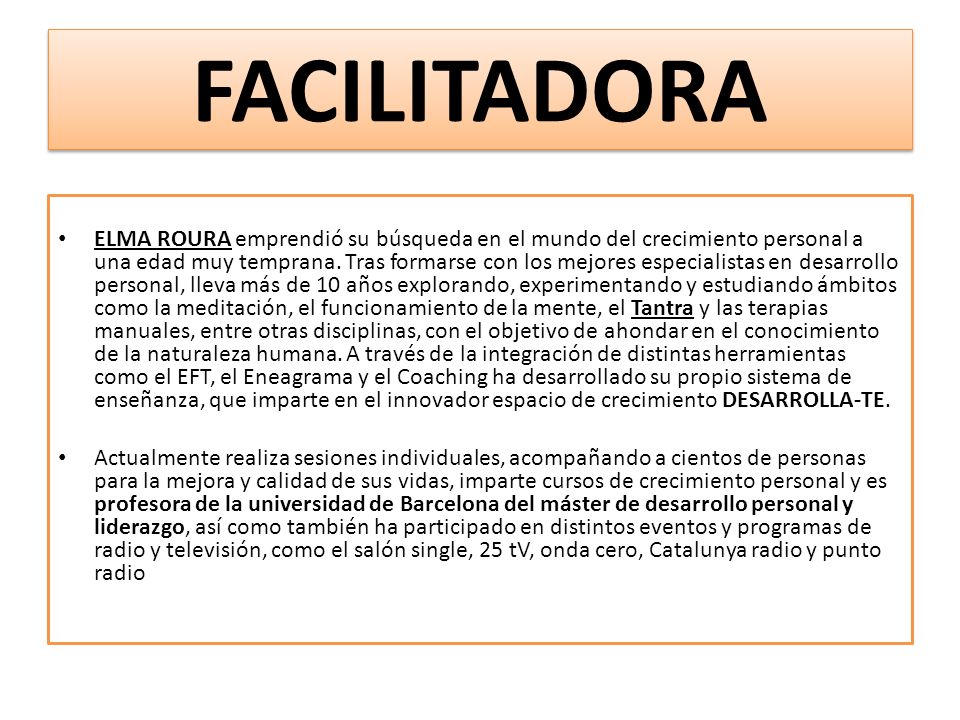 FACILITADORA

• ELMA ROURA emprendió su búsqueda en el mundo del crecimiento personal a una edad muy temprana. Tras formarse con los mejores especialistas en desarrollo personal, lleva más de 10 años explorando, experimentando y estudiando ámbitos como la meditación, el funcionamiento de la mente, el Tantra y las terapias manuales, entre otras disciplinas, con el objetivo de ahondar en el conocimiento de la naturaleza humana. A través de la integración de distintas herramientas como el EFT, el Eneagrama y el Coaching ha desarrollado su propio sistema de enseñanza, que imparte en el innovador espacio de crecimiento DESARROLLA-TE.

• Actualmente realiza sesiones individuales, acompañando a cientos de personas para la mejora y calidad de sus vidas, imparte cursos de crecimiento personal y es profesora de la universidad de Barcelona del máster de desarrollo personal y liderazgo, así como también ha participado en distintos eventos y programas de radio y televisión, como el salón single, 25 tV, onda cero, Catalunya radio y punto radio